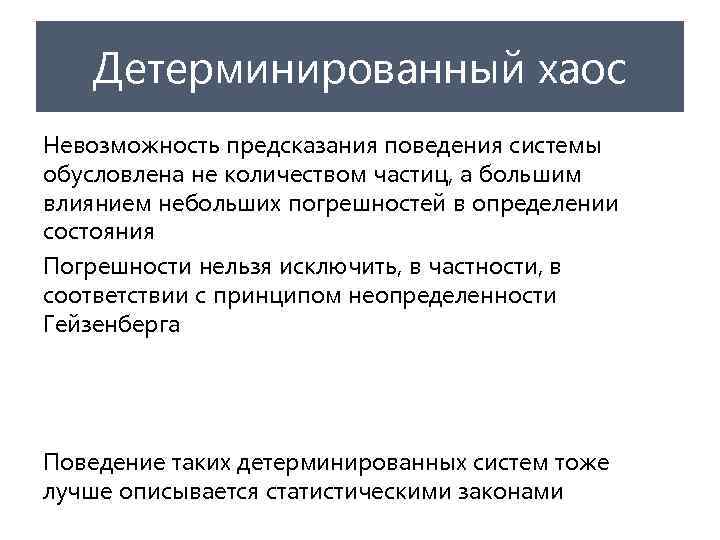 Детерминированный хаос

Невозможность предсказания поведения системы обусловлена не количеством частиц, а большим влиянием небольших погрешностей в определении состояния

Погрешности нельзя исключить, в частности, в соответствии с принципом неопределенности Гейзенберга

Поведение таких детерминированных систем тоже лучше описывается статистическими законами